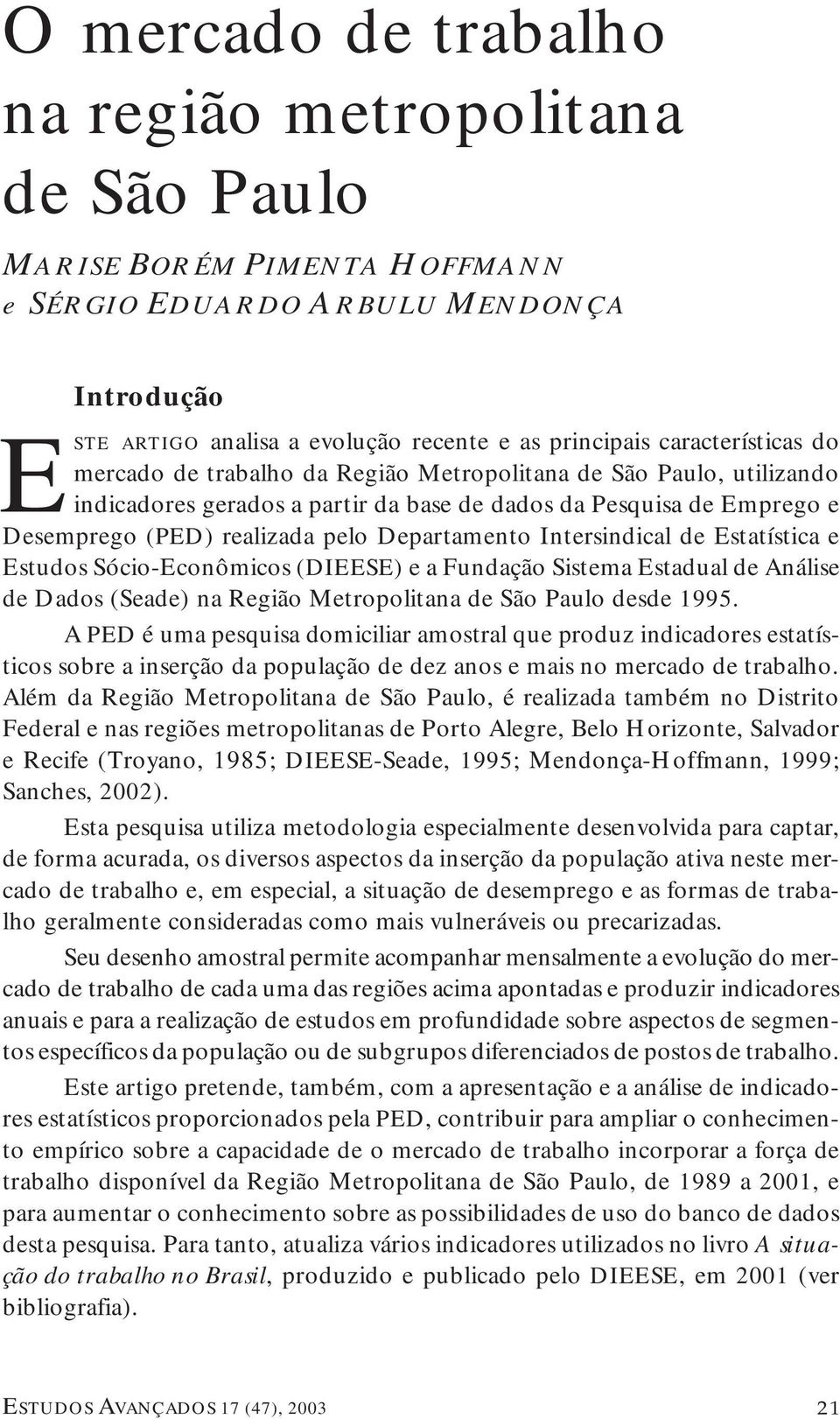 O mercado de trabalho na região metropolitana de São Paulo

MARISE BORÉM PIMENTA HOFFMANN e SÉRGIO EDUARDO ARBULU MENDONÇA

Introdução

ESTE ARTIGO analisa a evolução recente e as principais características do mercado de trabalho da Região Metropolitana de São Paulo, utilizando indicadores gerados a partir da base de dados da Pesquisa de Emprego e Desemprego (PED) realizada pelo Departamento Intersindical de Estatística e Estudos Sócio-Econômicos (DIEESE) e a Fundação Sistema Estadual de Análise de Dados (Seade) na Região Metropolitana de São Paulo desde 1995.

A PED é uma pesquisa domiciliar amostral que produz indicadores estatísticos sobre a inserção da população de dez anos e mais no mercado de trabalho. Além da Região Metropolitana de São Paulo, é realizada também no Distrito Federal e nas regiões metropolitanas de Porto Alegre, Belo Horizonte, Salvador e Recife (Troyano, 1985; DIEESE-Seade, 1995; Mendonça-Hoffmann, 1999; Sanches, 2002).

Esta pesquisa utiliza metodologia especialmente desenvolvida para captar, de forma acurada, os diversos aspectos da inserção da população ativa neste mercado de trabalho e, em especial, a situação de desemprego e as formas de trabalho geralmente consideradas como mais vulneráveis ou precarizadas.

Seu desenho amostral permite acompanhar mensalmente a evolução do mercado de trabalho de cada uma das regiões acima apontadas e produzir indicadores anuais e para a realização de estudos em profundidade sobre aspectos de segmentos específicos da população ou de subgrupos diferenciados de postos de trabalho.

Este artigo pretende, também, com a apresentação e a análise de indicadores estatísticos proporcionados pela PED, contribuir para ampliar o conhecimento empírico sobre a capacidade de o mercado de trabalho incorporar a força de trabalho disponível da Região Metropolitana de São Paulo, de 1989 a 2001, e para aumentar o conhecimento sobre as possibilidades de uso do banco de dados desta pesquisa. Para tanto, atualiza vários indicadores utilizados no livro A situação do trabalho no Brasil, produzido e publicado pelo DIEESE, em 2001 (ver bibliografia).

ESTUDOS AVANÇADOS 17 (47), 2003 21